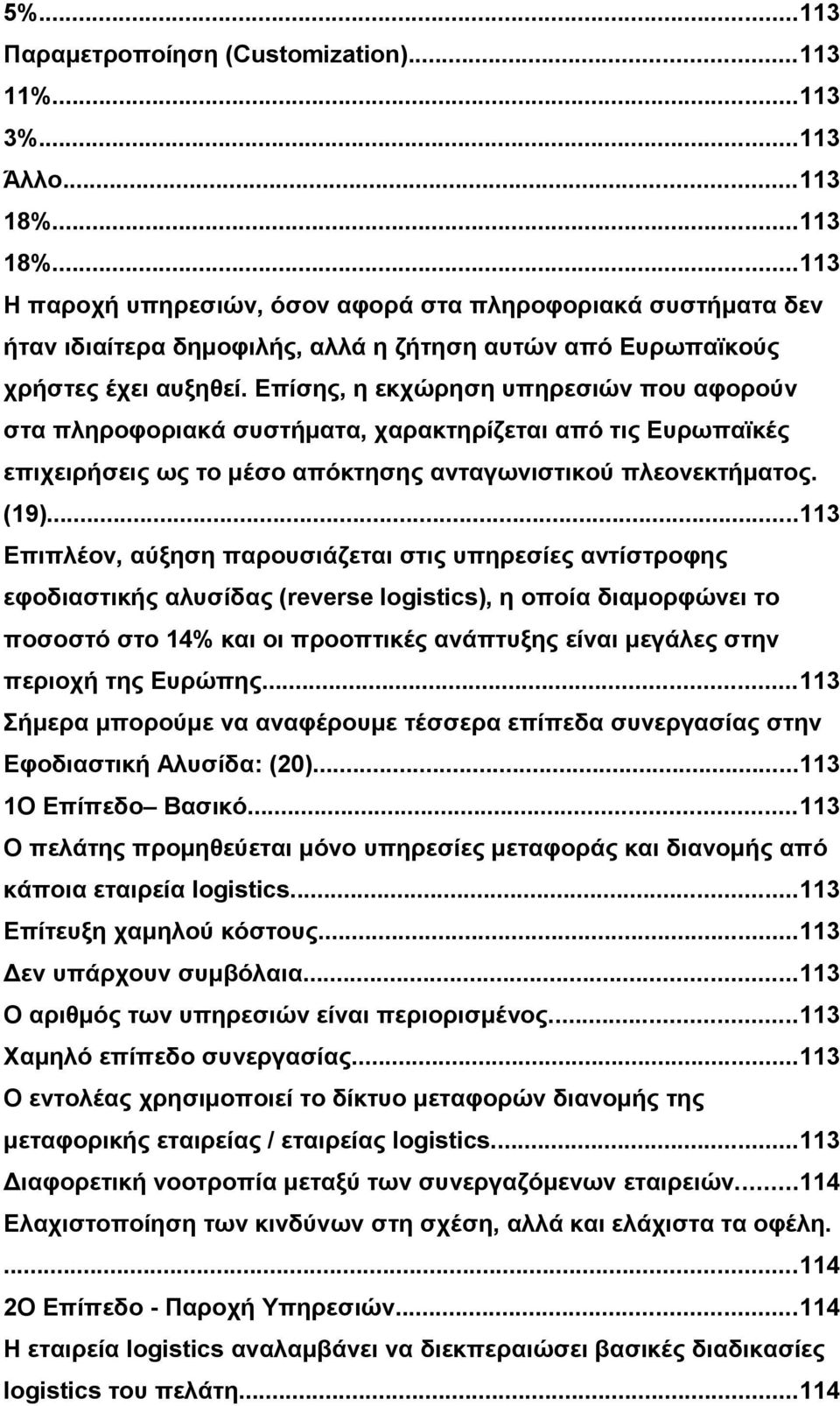 5%...113
Παραμετροποίηση (Customization)...113
11%...113
3%...113
Άλλο...113
18%...113
18%...113
Η παροχή υπηρεσιών, όσον αφορά στα πληροφοριακά συστήματα δεν ήταν ιδιαίτερα δημοφιλής, αλλά η ζήτηση αυτών από Ευρωπαϊκούς χρήστες έχει αυξηθεί. Επίσης, η εκχώρηση υπηρεσιών που αφορούν στα πληροφοριακά συστήματα, χαρακτηρίζεται από τις Ευρωπαϊκές επιχειρήσεις ως το μέσο απόκτησης ανταγωνιστικού πλεονεκτήματος. (19)...113
Επιπλέον, αύξηση παρουσιάζεται στις υπηρεσίες αντίστροφης εφοδιαστικής αλυσίδας (reverse logistics), η οποία διαμορφώνει το ποσοστό στο 14% και οι προοπτικές ανάπτυξης είναι μεγάλες στην περιοχή της Ευρώπης...113
Σήμερα μπορούμε να αναφέρουμε τέσσερα επίπεδα συνεργασίας στην Εφοδιαστική Αλυσίδα: (20)...113
1Ο Επίπεδο– Βασικό...113
Ο πελάτης προμηθεύεται μόνο υπηρεσίες μεταφοράς και διανομής από κάποια εταιρεία logistics...113
Επίτευξη χαμηλού κόστους...113
Δεν υπάρχουν συμβόλαια...113
Ο αριθμός των υπηρεσιών είναι περιορισμένος...113
Χαμηλό επίπεδο συνεργασίας...113
Ο εντολέας χρησιμοποιεί το δίκτυο μεταφορών διανομής της μεταφορικής εταιρείας / εταιρείας logistics...113
Διαφορετική νοοτροπία μεταξύ των συνεργαζόμενων εταιρειών...114
Ελαχιστοποίηση των κινδύνων στη σχέση, αλλά και ελάχιστα τα οφέλη. ...114
2Ο Επίπεδο - Παροχή Υπηρεσιών...114
Η εταιρεία logistics αναλαμβάνει να διεκπεραιώσει βασικές διαδικασίες logistics του πελάτη...114